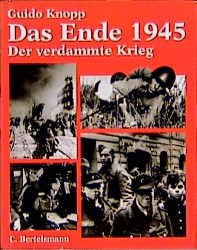 Guido Knopp
Das Ende 1945
Der verdammte Krieg

C. Bertelsmann